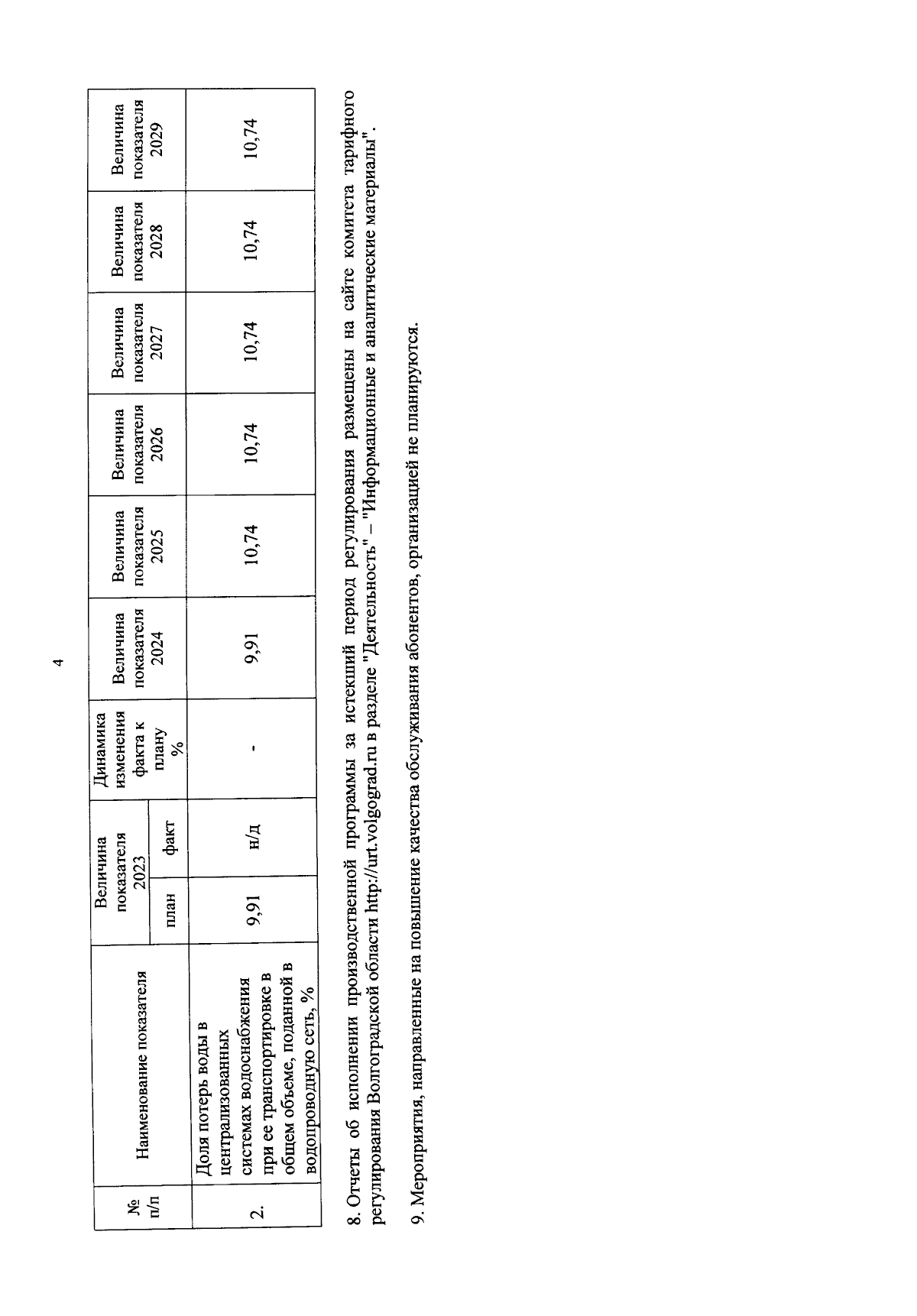 4

| № п/п | Наименование показателя | Величина показателя 2023 план | Величина показателя 2023 факт | Динамика изменения факта к плану % | Величина показателя 2024 | Величина показателя 2025 | Величина показателя 2026 | Величина показателя 2027 | Величина показателя 2028 | Величина показателя 2029 |
|---|---|---|---|---|---|---|---|---|---|---|
| 2. | Доля потерь воды в централизованных системах водоснабжения при ее транспортировке в общем объеме, поданной в водопроводную сеть, % | 9,91 | н/д | - | 9,91 | 10,74 | 10,74 | 10,74 | 10,74 | 10,74 |

8. Отчеты об исполнении производственной программы за истекший период регулирования размещены на сайте комитета тарифного регулирования Волгоградской области http://urt.volgograd.ru в разделе "Деятельность" – "Информационные и аналитические материалы".

9. Мероприятия, направленные на повышение качества обслуживания абонентов, организацией не планируются.